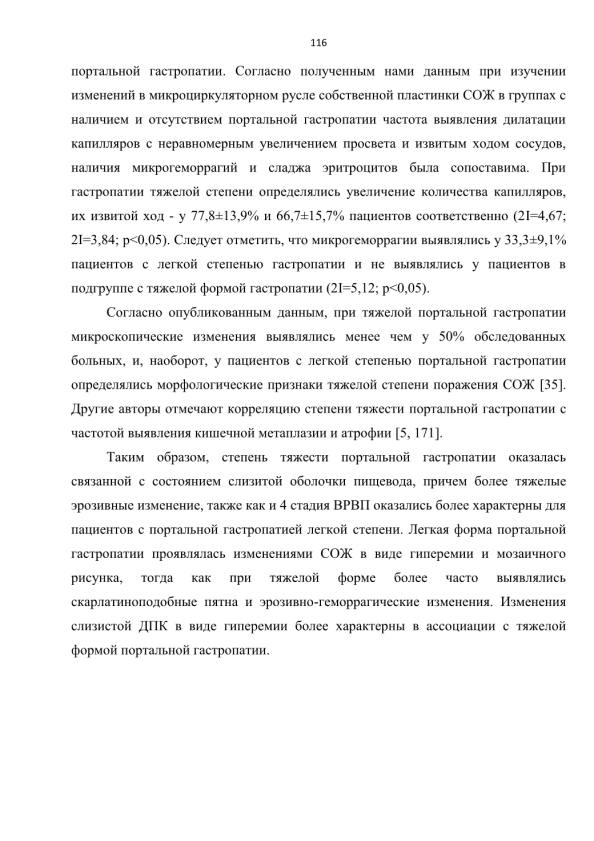 116

портальной гастропатии. Согласно полученным нами данным при изучении изменений в микроциркуляторном русле собственной пластинки СОЖ в группах с наличием и отсутствием портальной гастропатии частота выявления дилатации капилляров с неравномерным увеличением просвета и извитым ходом сосудов, наличия микрогеморрагий и сладжа эритроцитов была сопоставима. При гастропатии тяжелой степени определялись увеличение количества капилляров, их извитой ход - у 77,8±13,9% и 66,7±15,7% пациентов соответственно (2I=4,67; 2I=3,84; p<0,05). Следует отметить, что микрогеморрагии выявлялись у 33,3±9,1% пациентов с легкой степенью гастропатии и не выявлялись у пациентов в подгруппе с тяжелой формой гастропатии (2I=5,12; p<0,05).

Согласно опубликованным данным, при тяжелой портальной гастропатии микроскопические изменения выявлялись менее чем у 50% обследованных больных, и, наоборот, у пациентов с легкой степенью портальной гастропатии определялись морфологические признаки тяжелой степени поражения СОЖ [35]. Другие авторы отмечают корреляцию степени тяжести портальной гастропатии с частотой выявления кишечной метаплазии и атрофии [5, 171].

Таким образом, степень тяжести портальной гастропатии оказалась связанной с состоянием слизитой оболочки пищевода, причем более тяжелые эрозивные изменение, также как и 4 стадия ВРВП оказались более характерны для пациентов с портальной гастропатией легкой степени. Легкая форма портальной гастропатии проявлялась изменениями СОЖ в виде гиперемии и мозаичного рисунка, тогда как при тяжелой форме более часто выявлялись скарлатиноподобные пятна и эрозивно-геморрагические изменения. Изменения слизистой ДПК в виде гиперемии более характерны в ассоциации с тяжелой формой портальной гастропатии.